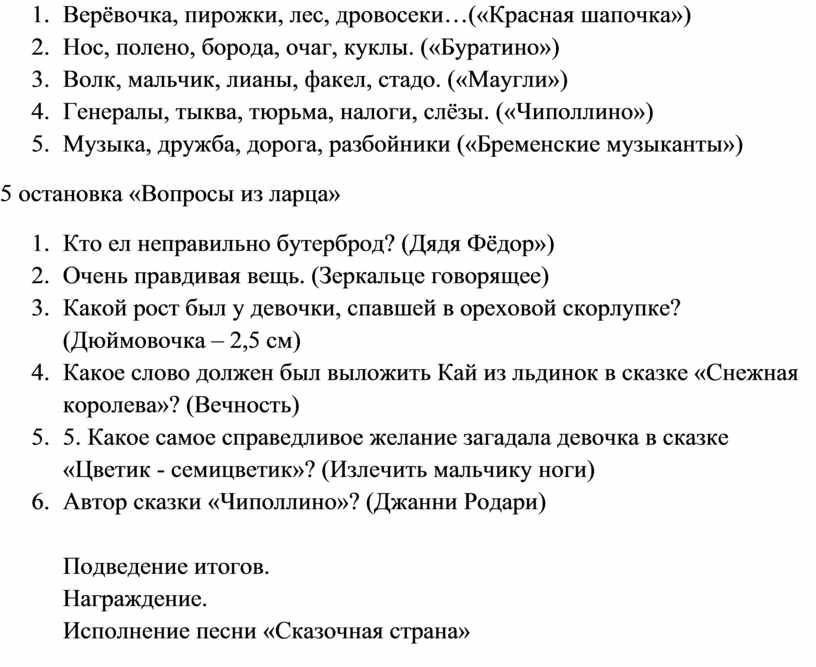 1. Верёвочка, пирожки, лес, дровосеки…(«Красная шапочка»)
2. Нос, полено, борода, очаг, куклы. («Буратино»)
3. Волк, мальчик, лианы, факел, стадо. («Маугли»)
4. Генералы, тыква, тюрьма, налоги, слёзы. («Чиполлино»)
5. Музыка, дружба, дорога, разбойники («Бременские музыканты»)

5 остановка «Вопросы из ларца»

1. Кто ел неправильно бутерброд? (Дядя Фёдор»)
2. Очень правдивая вещь. (Зеркальце говорящее)
3. Какой рост был у девочки, спавшей в ореховой скорлупке? (Дюймовочка – 2,5 см)
4. Какое слово должен был выложить Кай из льдинок в сказке «Снежная королева»? (Вечность)
5. 5. Какое самое справедливое желание загадала девочка в сказке «Цветик - семицветик»? (Излечить мальчику ноги)
6. Автор сказки «Чиполлино»? (Джанни Родари)

Подведение итогов.
Награждение.
Исполнение песни «Сказочная страна»